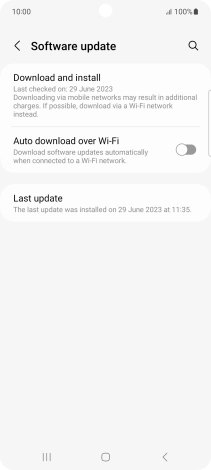 10:00

100%

Software update

Download and install
Last checked on: 29 June 2023
Downloading via mobile networks may result in additional charges. If possible, download via a Wi-Fi network instead.

Auto download over Wi-Fi
Download software updates automatically when connected to a Wi-Fi network.

Last update
The last update was installed on 29 June 2023 at 11:35.